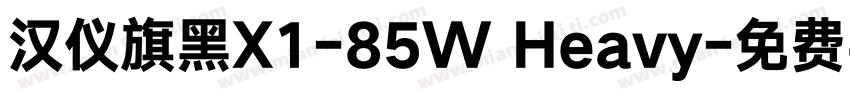 汉仪旗黑X1-85W Heavy-免费